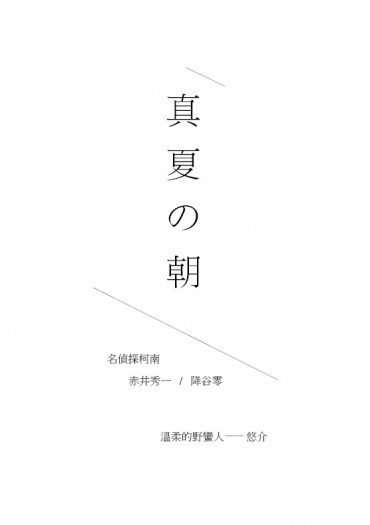 真夏の朝

名偵探柯南

赤井秀一 / 降谷零

溫柔的野蠻人── 悠介